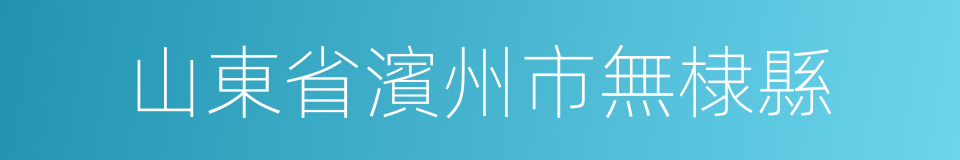 山東省濱州市無棣縣